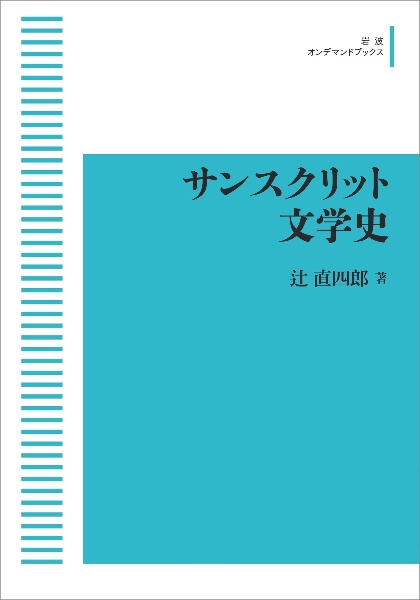 岩波
オンデマンドブックス

サンスクリット
文学史

辻 直四郎 著